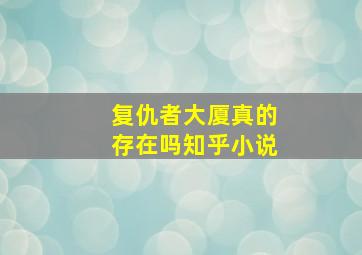 复仇者大厦真的存在吗知乎小说